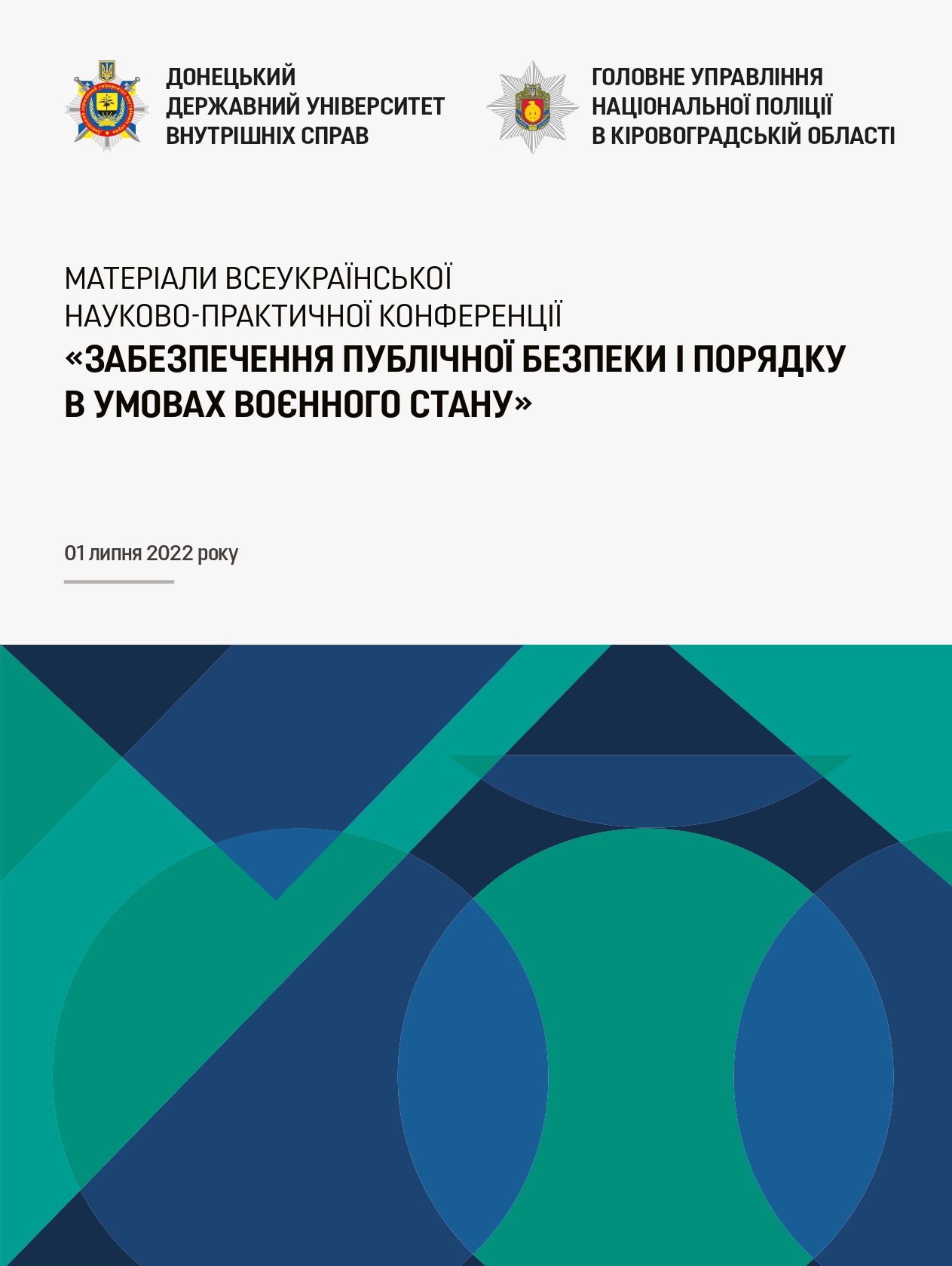 ДОНЕЦЬКИЙ
ДЕРЖАВНИЙ УНІВЕРСИТЕТ
ВНУТРІШНІХ СПРАВ

ГОЛОВНЕ УПРАВЛІННЯ
НАЦІОНАЛЬНОЇ ПОЛІЦІЇ
В КІРОВОГРАДСЬКІЙ ОБЛАСТІ

МАТЕРІАЛИ ВСЕУКРАЇНСЬКОЇ
НАУКОВО-ПРАКТИЧНОЇ КОНФЕРЕНЦІЇ
«ЗАБЕЗПЕЧЕННЯ ПУБЛІЧНОЇ БЕЗПЕКИ І ПОРЯДКУ
В УМОВАХ ВОЄННОГО СТАНУ»

01 липня 2022 року